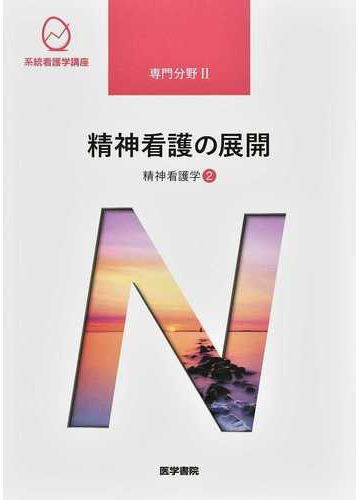 系統看護学講座

専門分野 II

精神看護の展開

精神看護学 ②

N

医学書院